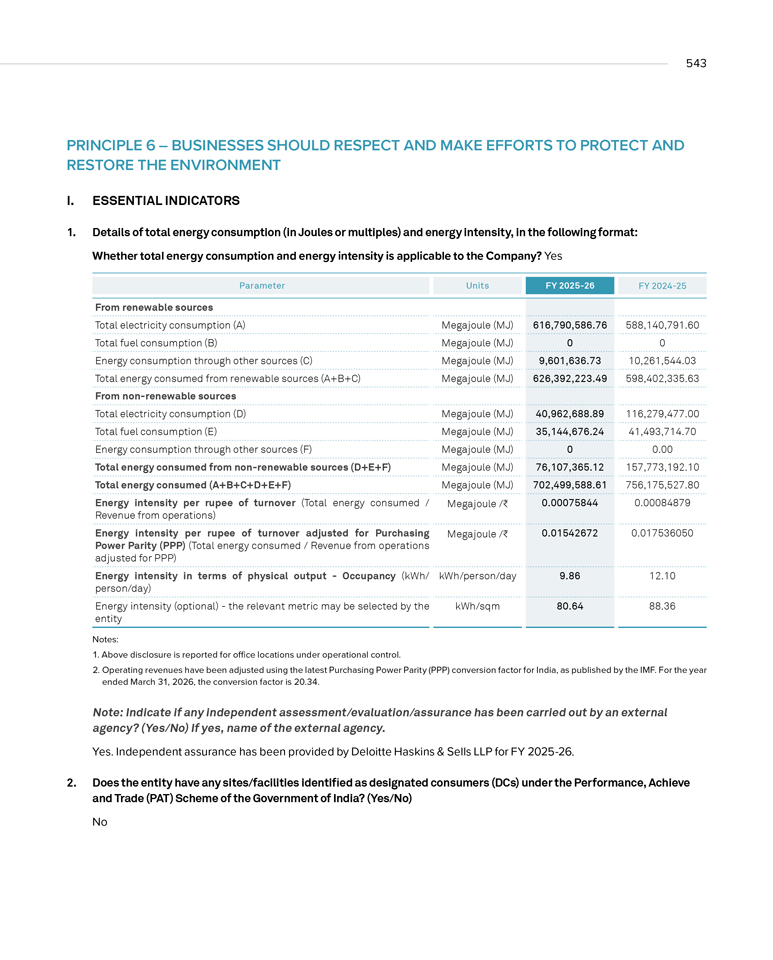 543

PRINCIPLE 6 – BUSINESSES SHOULD RESPECT AND MAKE EFFORTS TO PROTECT AND RESTORE THE ENVIRONMENT

I. ESSENTIAL INDICATORS

1. Details of total energy consumption (in Joules or multiples) and energy intensity, in the following format:

Whether total energy consumption and energy intensity is applicable to the Company? Yes

| Parameter | Units | FY 2025-26 | FY 2024-25 |
|---|---|---|---|
| From renewable sources | | | |
| Total electricity consumption (A) | Megajoule (MJ) | 616,790,586.76 | 588,140,791.60 |
| Total fuel consumption (B) | Megajoule (MJ) | 0 | 0 |
| Energy consumption through other sources (C) | Megajoule (MJ) | 9,601,636.73 | 10,261,544.03 |
| Total energy consumed from renewable sources (A+B+C) | Megajoule (MJ) | 626,392,223.49 | 598,402,335.63 |
| From non-renewable sources | | | |
| Total electricity consumption (D) | Megajoule (MJ) | 40,962,688.89 | 116,279,477.00 |
| Total fuel consumption (E) | Megajoule (MJ) | 35,144,676.24 | 41,493,714.70 |
| Energy consumption through other sources (F) | Megajoule (MJ) | 0 | 0.00 |
| Total energy consumed from non-renewable sources (D+E+F) | Megajoule (MJ) | 76,107,365.12 | 157,773,192.10 |
| Total energy consumed (A+B+C+D+E+F) | Megajoule (MJ) | 702,499,588.61 | 756,175,527.80 |
| Energy intensity per rupee of turnover (Total energy consumed / Revenue from operations) | Megajoule /₹ | 0.00075844 | 0.00084879 |
| Energy intensity per rupee of turnover adjusted for Purchasing Power Parity (PPP) (Total energy consumed / Revenue from operations adjusted for PPP) | Megajoule /₹ | 0.01542672 | 0.017536050 |
| Energy intensity in terms of physical output - Occupancy (kWh/person/day) | kWh/person/day | 9.86 | 12.10 |
| Energy intensity (optional) - the relevant metric may be selected by the entity | kWh/sqm | 80.64 | 88.36 |

Notes:

1. Above disclosure is reported for office locations under operational control.

2. Operating revenues have been adjusted using the latest Purchasing Power Parity (PPP) conversion factor for India, as published by the IMF. For the year ended March 31, 2026, the conversion factor is 20.34.

Note: Indicate if any independent assessment/evaluation/assurance has been carried out by an external agency? (Yes/No) If yes, name of the external agency.

Yes. Independent assurance has been provided by Deloitte Haskins & Sells LLP for FY 2025-26.

2. Does the entity have any sites/facilities identified as designated consumers (DCs) under the Performance, Achieve and Trade (PAT) Scheme of the Government of India? (Yes/No)

No